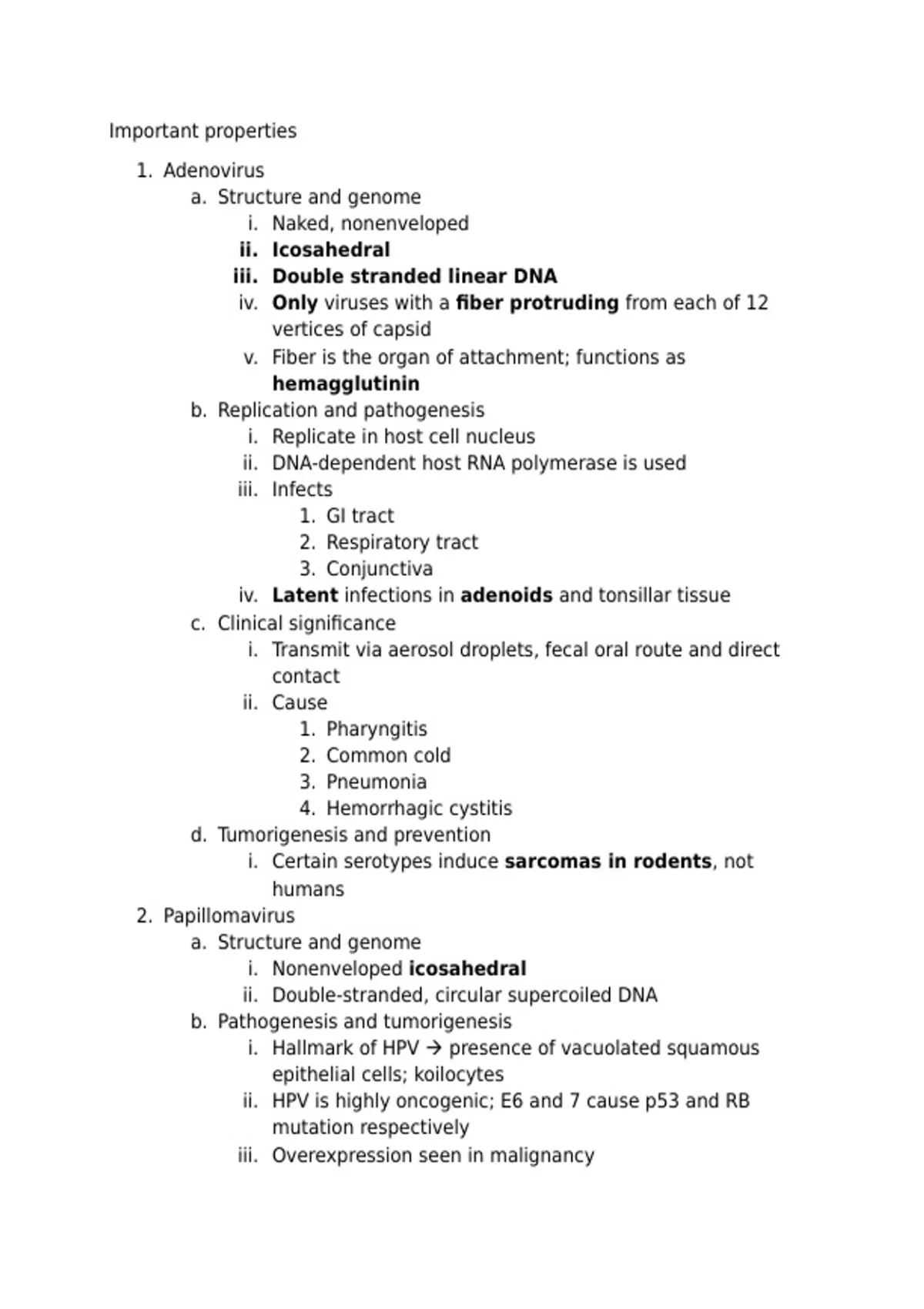 Important properties

1. Adenovirus
a. Structure and genome
i. Naked, nonenveloped
ii. Icosahedral
iii. Double stranded linear DNA
iv. Only viruses with a fiber protruding from each of 12 vertices of capsid
v. Fiber is the organ of attachment; functions as hemagglutinin
b. Replication and pathogenesis
i. Replicate in host cell nucleus
ii. DNA-dependent host RNA polymerase is used
iii. Infects
1. GI tract
2. Respiratory tract
3. Conjunctiva
iv. Latent infections in adenoids and tonsillar tissue
c. Clinical significance
i. Transmit via aerosol droplets, fecal oral route and direct contact
ii. Cause
1. Pharyngitis
2. Common cold
3. Pneumonia
4. Hemorrhagic cystitis
d. Tumorigenesis and prevention
i. Certain serotypes induce sarcomas in rodents, not humans
2. Papillomavirus
a. Structure and genome
i. Nonenveloped icosahedral
ii. Double-stranded, circular supercoiled DNA
b. Pathogenesis and tumorigenesis
i. Hallmark of HPV → presence of vacuolated squamous epithelial cells; koilocytes
ii. HPV is highly oncogenic; E6 and 7 cause p53 and RB mutation respectively
iii. Overexpression seen in malignancy